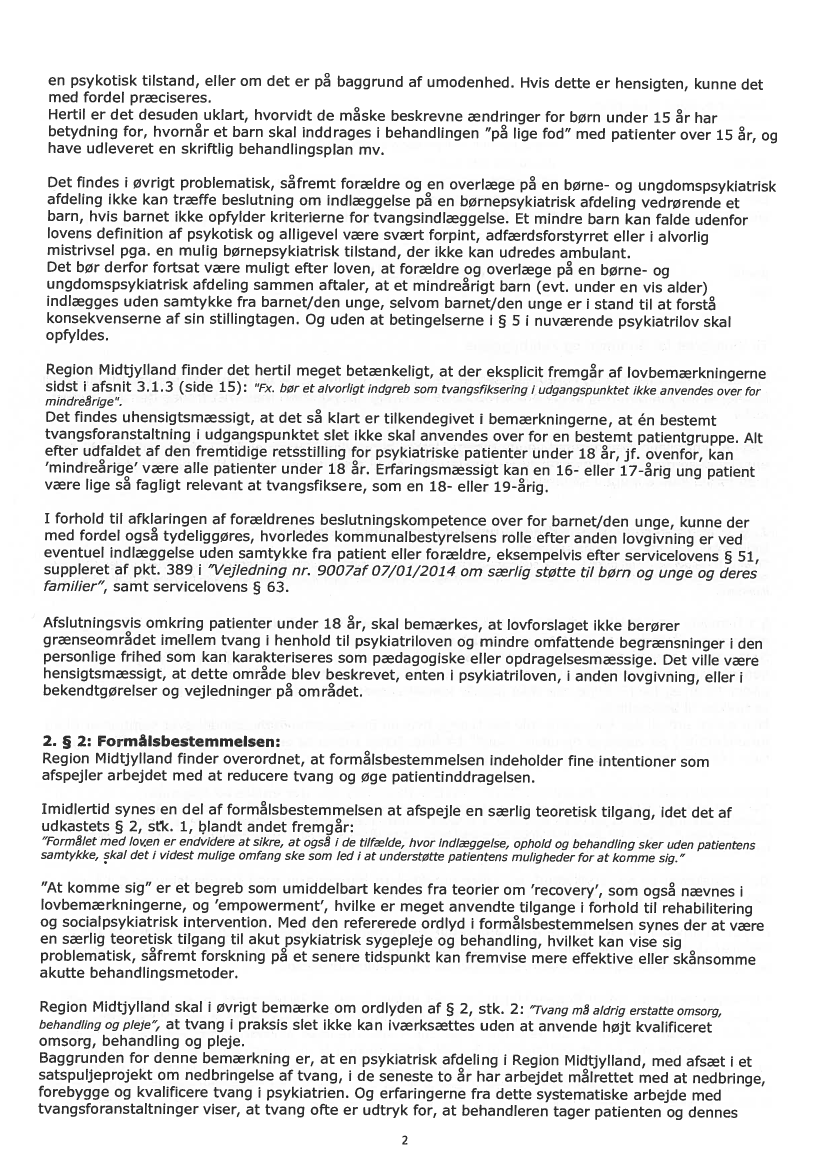 en psykotisk tilstand, eller om det er på baggrund af umodenhed. Hvis dette er hensigten, kunne det med fordel præciseres.
Hertil er det desuden uklart, hvorvidt de måske beskrevne ændringer for børn under 15 år har betydning for, hvornår et barn skal inddrages i behandlingen "på lige fod" med patienter over 15 år, og have udleveret en skriftlig behandlingsplan mv.

Det findes i øvrigt problematisk, såfremt forældre og en overlæge på en børne- og ungdomspsykiatrisk afdeling ikke kan træffe beslutning om indlæggelse på en børnepsykiatrisk afdeling vedrørende et barn, hvis barnet ikke opfylder kriterierne for tvangsindlæggelse. Et mindre barn kan falde udenfor lovens definition af psykotisk og alligevel være svært forpint, adfærdsforstyrret eller i alvorlig mistrivsel pga. en mulig børnepsykiatrisk tilstand, der ikke kan udredes ambulant.
Det bør derfor fortsat være muligt efter loven, at forældre og overlæge på en børne- og ungdomspsykiatrisk afdeling sammen aftaler, at et mindreårigt barn (evt. under en vis alder) indlægges uden samtykke fra barnet/den unge, selvom barnet/den unge er i stand til at forstå konsekvenserne af sin stillingtagen. Og uden at betingelserne i § 5 i nuværende psykiatrilov skal opfyldes.

Region Midtjylland finder det hertil meget betænkeligt, at der eksplicit fremgår af lovbemærkningerne sidst i afsnit 3.1.3 (side 15): "Fx. bør et alvorligt indgreb som tvangsfiksering i udgangspunktet ikke anvendes over for mindreårige".
Det findes uhensigtsmæssigt, at det så klart er tilkendegivet i bemærkningerne, at én bestemt tvangsforanstaltning i udgangspunktet slet ikke skal anvendes over for en bestemt patientgruppe. Alt efter udfaldet af den fremtidige retsstilling for psykiatriske patienter under 18 år, jf. ovenfor, kan 'mindreårige' være alle patienter under 18 år. Erfaringsmæssigt kan en 16- eller 17-årig ung patient være lige så fagligt relevant at tvangsfiksere, som en 18- eller 19-årig.

I forhold til afklaringen af forældrenes beslutningskompetence over for barnet/den unge, kunne der med fordel også tydeliggøres, hvorledes kommunalbestyrelsens rolle efter anden lovgivning er ved eventuel indlæggelse uden samtykke fra patient eller forældre, eksempelvis efter servicelovens § 51, suppleret af pkt. 389 i "Vejledning nr. 9007af 07/01/2014 om særlig støtte til børn og unge og deres familier", samt servicelovens § 63.

Afslutningsvis omkring patienter under 18 år, skal bemærkes, at lovforslaget ikke berører grænseområdet imellem tvang i henhold til psykiatriloven og mindre omfattende begrænsninger i den personlige frihed som kan karakteriseres som pædagogiske eller opdragelsesmæssige. Det ville være hensigtsmæssigt, at dette område blev beskrevet, enten i psykiatriloven, i anden lovgivning, eller i bekendtgørelser og vejledninger på området.

2. § 2: Formålsbestemmelsen:
Region Midtjylland finder overordnet, at formålsbestemmelsen indeholder fine intentioner som afspejler arbejdet med at reducere tvang og øge patientinddragelsen.

Imidlertid synes en del af formålsbestemmelsen at afspejle en særlig teoretisk tilgang, idet det af udkastets § 2, stk. 1, blandt andet fremgår:
"Formålet med loven er endvidere at sikre, at også i de tilfælde, hvor indlæggelse, ophold og behandling sker uden patientens samtykke, skal det i videst mulige omfang ske som led i at understøtte patientens muligheder for at komme sig."

"At komme sig" er et begreb som umiddelbart kendes fra teorier om 'recovery', som også nævnes i lovbemærkningerne, og 'empowerment', hvilke er meget anvendte tilgange i forhold til rehabilitering og socialpsykiatrisk intervention. Med den refererede ordlyd i formålsbestemmelsen synes der at være en særlig teoretisk tilgang til akut psykiatrisk sygepleje og behandling, hvilket kan vise sig problematisk, såfremt forskning på et senere tidspunkt kan fremvise mere effektive eller skånsomme akutte behandlingsmetoder.

Region Midtjylland skal i øvrigt bemærke om ordlyden af § 2, stk. 2: "Tvang må aldrig erstatte omsorg, behandling og pleje", at tvang i praksis slet ikke kan iværksættes uden at anvende højt kvalificeret omsorg, behandling og pleje.
Baggrunden for denne bemærkning er, at en psykiatrisk afdeling i Region Midtjylland, med afsæt i et satspuljeprojekt om nedbringelse af tvang, i de seneste to år har arbejdet målrettet med at nedbringe, forebygge og kvalificere tvang i psykiatrien. Og erfaringerne fra dette systematiske arbejde med tvangsforanstaltninger viser, at tvang ofte er udtryk for, at behandleren tager patienten og dennes

2